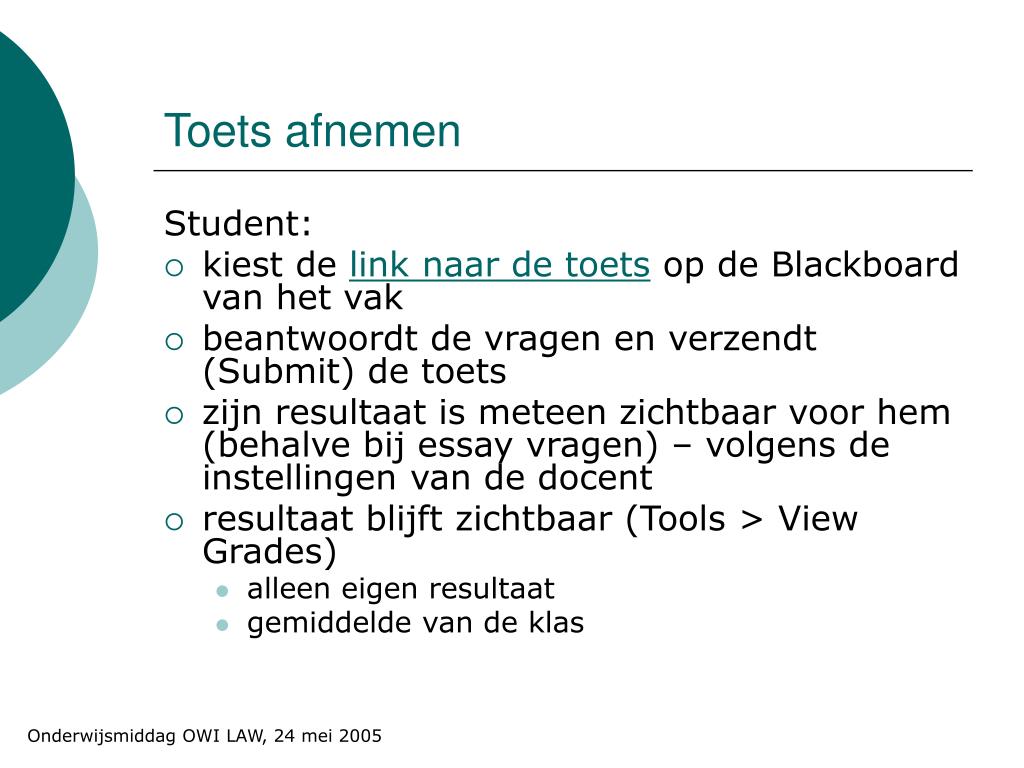 Toets afnemen

Student:

- kiest de link naar de toets op de Blackboard van het vak
- beantwoordt de vragen en verzendt (Submit) de toets
- zijn resultaat is meteen zichtbaar voor hem (behalve bij essay vragen) – volgens de instellingen van de docent
- resultaat blijft zichtbaar (Tools > View Grades)
  - alleen eigen resultaat
  - gemiddelde van de klas

Onderwijsmiddag OWI LAW, 24 mei 2005